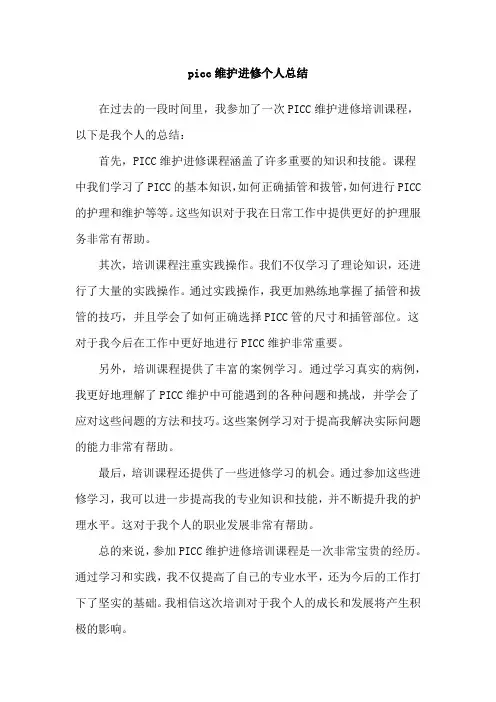 picc维护进修个人总结

在过去的一段时间里，我参加了一次PICC维护进修培训课程，以下是我个人的总结：

首先，PICC维护进修课程涵盖了许多重要的知识和技能。课程中我们学习了PICC的基本知识，如何正确插管和拔管，如何进行PICC的护理和维护等等。这些知识对于我在日常工作中提供更好的护理服务非常有帮助。

其次，培训课程注重实践操作。我们不仅学习了理论知识，还进行了大量的实践操作。通过实践操作，我更加熟练地掌握了插管和拔管的技巧，并且学会了如何正确选择PICC管的尺寸和插管部位。这对于我今后在工作中更好地进行PICC维护非常重要。

另外，培训课程提供了丰富的案例学习。通过学习真实的病例，我更好地理解了PICC维护中可能遇到的各种问题和挑战，并学会了应对这些问题的方法和技巧。这些案例学习对于提高我解决实际问题的能力非常有帮助。

最后，培训课程还提供了一些进修学习的机会。通过参加这些进修学习，我可以进一步提高我的专业知识和技能，并不断提升我的护理水平。这对于我个人的职业发展非常有帮助。

总的来说，参加PICC维护进修培训课程是一次非常宝贵的经历。通过学习和实践，我不仅提高了自己的专业水平，还为今后的工作打下了坚实的基础。我相信这次培训对于我个人的成长和发展将产生积极的影响。